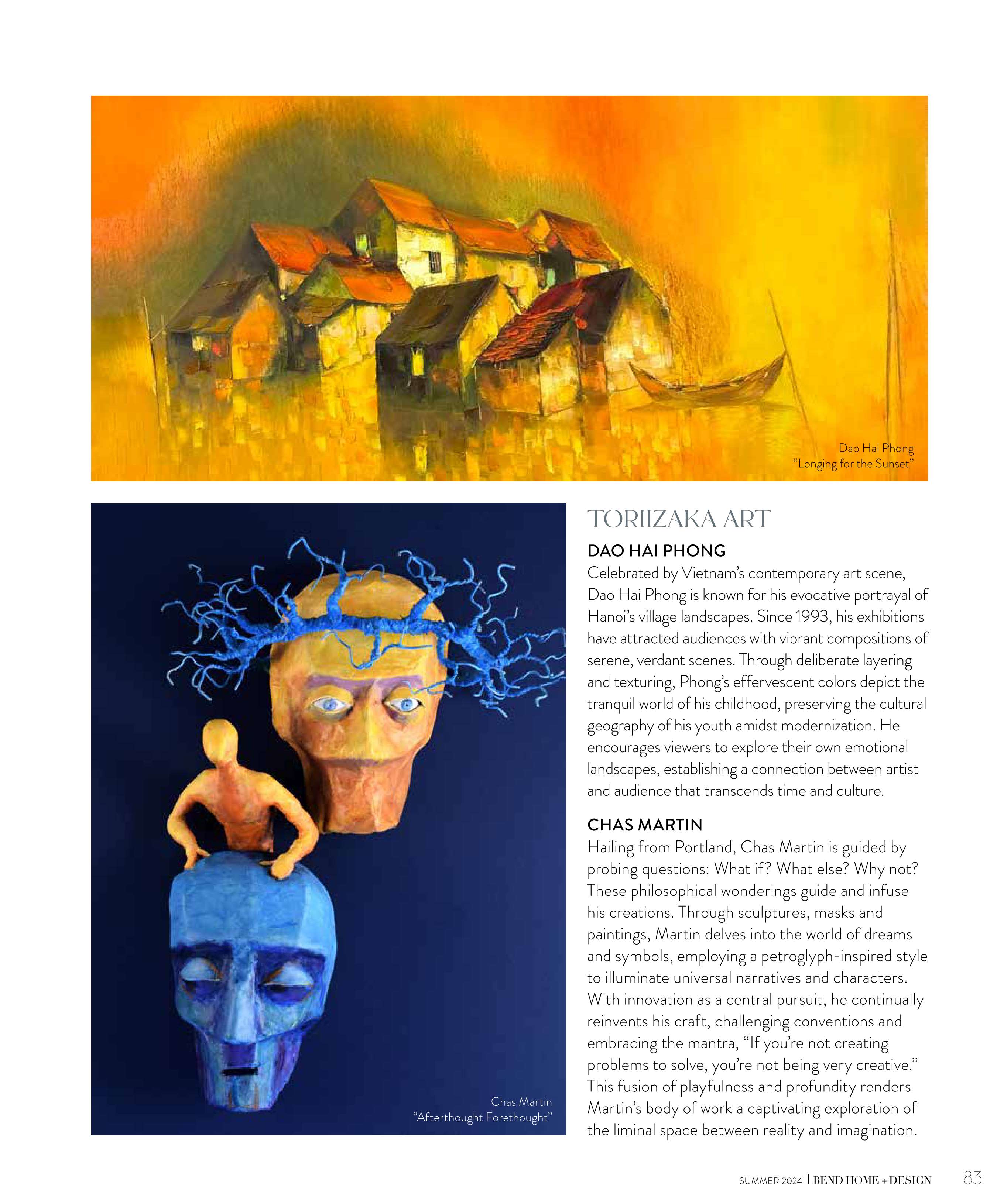 Dao Hai Phong
"Longing for the Sunset"

Chas Martin
"Afterthought Forethought"

TORIIZAKA ART

DAO HAI PHONG

Celebrated by Vietnam's contemporary art scene, Dao Hai Phong is known for his evocative portrayal of Hanoi's village landscapes. Since 1993, his exhibitions have attracted audiences with vibrant compositions of serene, verdant scenes. Through deliberate layering and texturing, Phong's effervescent colors depict the tranquil world of his childhood, preserving the cultural geography of his youth amidst modernization. He encourages viewers to explore their own emotional landscapes, establishing a connection between artist and audience that transcends time and culture.

CHAS MARTIN

Hailing from Portland, Chas Martin is guided by probing questions: What if? What else? Why not? These philosophical wonderings guide and infuse his creations. Through sculptures, masks and paintings, Martin delves into the world of dreams and symbols, employing a petroglyph-inspired style to illuminate universal narratives and characters. With innovation as a central pursuit, he continually reinvents his craft, challenging conventions and embracing the mantra, "If you're not creating problems to solve, you're not being very creative." This fusion of playfulness and profundity renders Martin's body of work a captivating exploration of the liminal space between reality and imagination.

SUMMER 2024 | BEND HOME + DESIGN 83